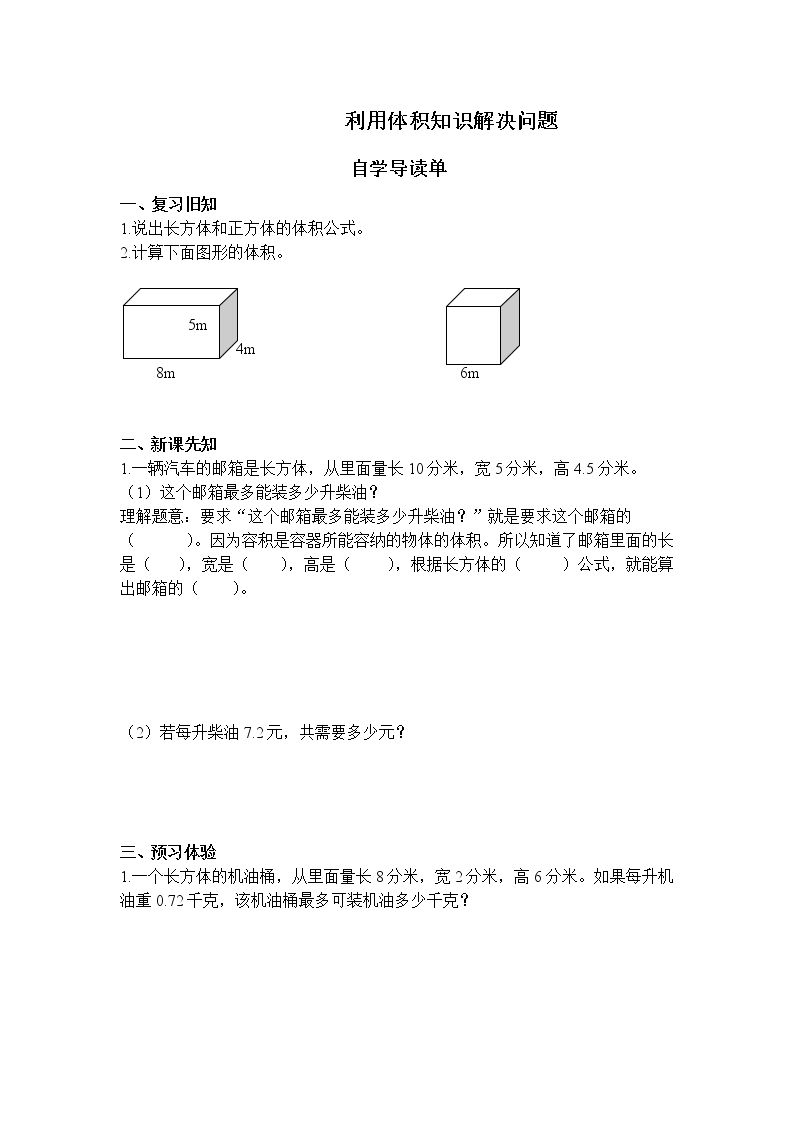 利用体积知识解决问题

自学导读单

一、复习旧知
1.说出长方体和正方体的体积公式。
2.计算下面图形的体积。

5m
4m
8m

6m

二、新课先知
1.一辆汽车的邮箱是长方体，从里面量长10分米，宽5分米，高4.5分米。
（1）这个邮箱最多能装多少升柴油？
理解题意：要求“这个邮箱最多能装多少升柴油？”就是要求这个邮箱的（　　）。因为容积是容器所能容纳的物体的体积。所以知道了邮箱里面的长是（　），宽是（　），高是（　），根据长方体的（　）公式，就能算出邮箱的（　）。

（2）若每升柴油7.2元，共需要多少元？

三、预习体验
1.一个长方体的机油桶，从里面量长8分米，宽2分米，高6分米。如果每升机油重0.72千克，该机油桶最多可装机油多少千克？